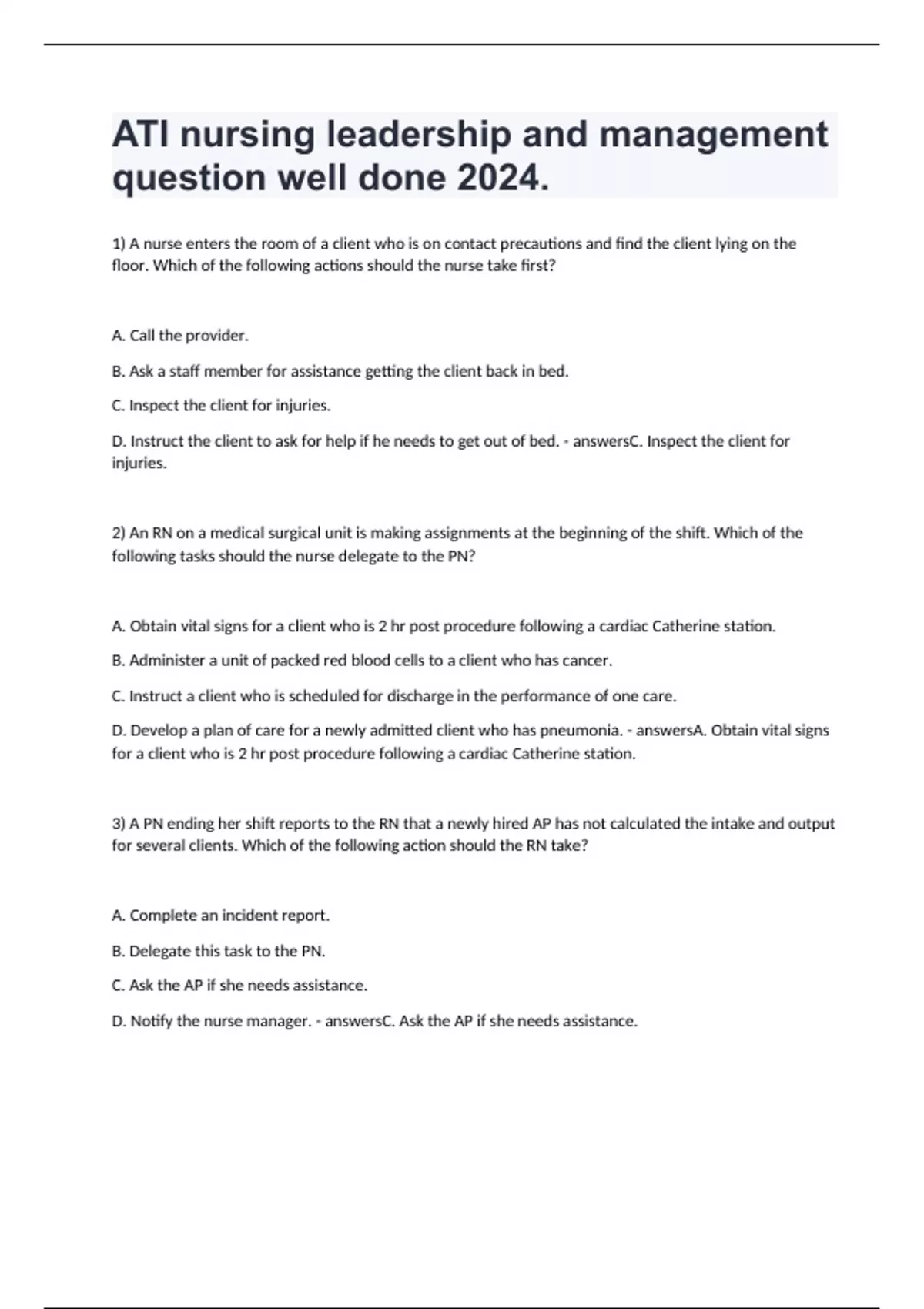 ATI nursing leadership and management question well done 2024.

1) A nurse enters the room of a client who is on contact precautions and find the client lying on the floor. Which of the following actions should the nurse take first?

A. Call the provider.

B. Ask a staff member for assistance getting the client back in bed.

C. Inspect the client for injuries.

D. Instruct the client to ask for help if he needs to get out of bed. - answersC. Inspect the client for injuries.

2) An RN on a medical surgical unit is making assignments at the beginning of the shift. Which of the following tasks should the nurse delegate to the PN?

A. Obtain vital signs for a client who is 2 hr post procedure following a cardiac Catherine station.

B. Administer a unit of packed red blood cells to a client who has cancer.

C. Instruct a client who is scheduled for discharge in the performance of one care.

D. Develop a plan of care for a newly admitted client who has pneumonia. - answersA. Obtain vital signs for a client who is 2 hr post procedure following a cardiac Catherine station.

3) A PN ending her shift reports to the RN that a newly hired AP has not calculated the intake and output for several clients. Which of the following action should the RN take?

A. Complete an incident report.

B. Delegate this task to the PN.

C. Ask the AP if she needs assistance.

D. Notify the nurse manager. - answersC. Ask the AP if she needs assistance.